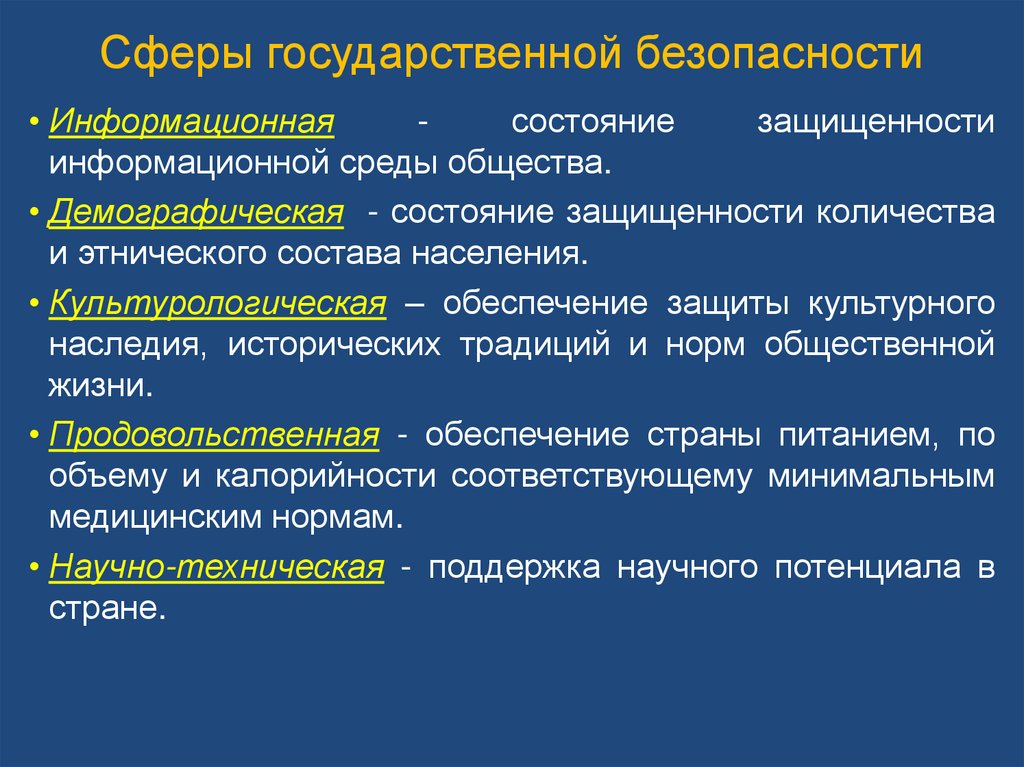 Сферы государственной безопасности

• Информационная - состояние защищенности информационной среды общества.

• Демографическая - состояние защищенности количества и этнического состава населения.

• Культурологическая – обеспечение защиты культурного наследия, исторических традиций и норм общественной жизни.

• Продовольственная - обеспечение страны питанием, по объему и калорийности соответствующему минимальным медицинским нормам.

• Научно-техническая - поддержка научного потенциала в стране.